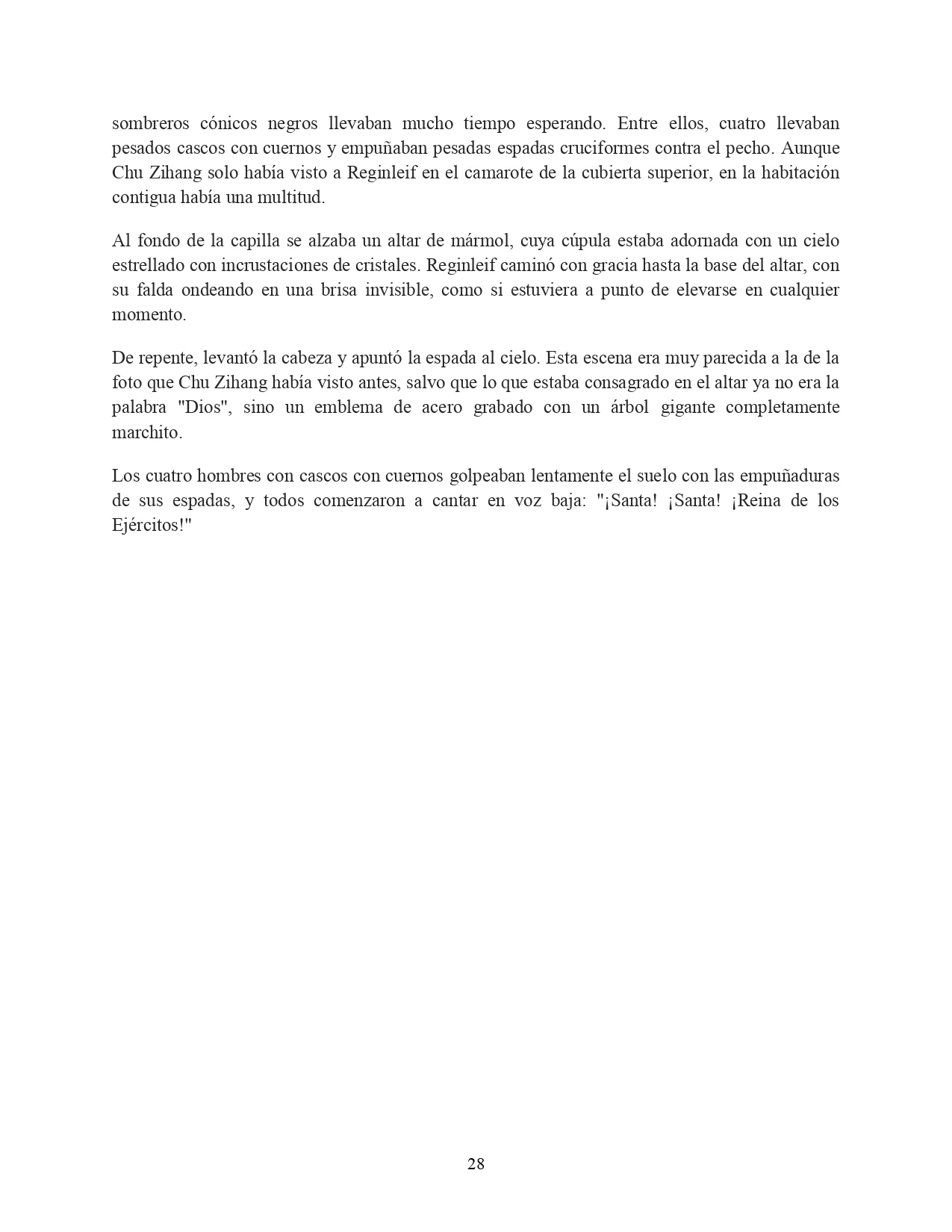 sombreros cónicos negros llevaban mucho tiempo esperando. Entre ellos, cuatro llevaban pesados cascos con cuernos y empuñaban pesadas espadas cruciformes contra el pecho. Aunque Chu Zihang solo había visto a Reginleif en el camarote de la cubierta superior, en la habitación contigua había una multitud.

Al fondo de la capilla se alzaba un altar de mármol, cuya cúpula estaba adornada con un cielo estrellado con incrustaciones de cristales. Reginleif caminó con gracia hasta la base del altar, con su falda ondeando en una brisa invisible, como si estuviera a punto de elevarse en cualquier momento.

De repente, levantó la cabeza y apuntó la espada al cielo. Esta escena era muy parecida a la de la foto que Chu Zihang había visto antes, salvo que lo que estaba consagrado en el altar ya no era la palabra "Dios", sino un emblema de acero grabado con un árbol gigante completamente marchito.

Los cuatro hombres con cascos con cuernos golpeaban lentamente el suelo con las empuñaduras de sus espadas, y todos comenzaron a cantar en voz baja: "¡Santa! ¡Santa! ¡Reina de los Ejércitos!"

28